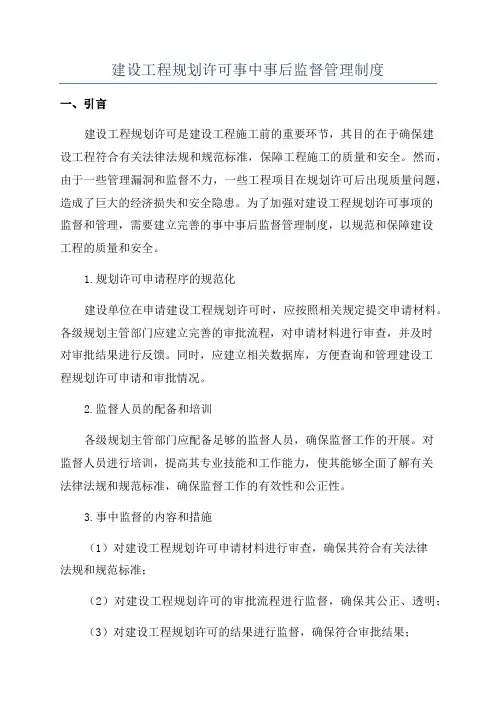 建设工程规划许可事中事后监督管理制度

一、引言

建设工程规划许可是建设工程施工前的重要环节，其目的在于确保建设工程符合有关法律法规和规范标准，保障工程施工的质量和安全。然而，由于一些管理漏洞和监督不力，一些工程项目在规划许可后出现质量问题，造成了巨大的经济损失和安全隐患。为了加强对建设工程规划许可事项的监督和管理，需要建立完善的事中事后监督管理制度，以规范和保障建设工程的质量和安全。

1.规划许可申请程序的规范化

建设单位在申请建设工程规划许可时，应按照相关规定提交申请材料。各级规划主管部门应建立完善的审批流程，对申请材料进行审查，并及时对审批结果进行反馈。同时，应建立相关数据库，方便查询和管理建设工程规划许可申请和审批情况。

2.监督人员的配备和培训

各级规划主管部门应配备足够的监督人员，确保监督工作的开展。对监督人员进行培训，提高其专业技能和工作能力，使其能够全面了解有关法律法规和规范标准，确保监督工作的有效性和公正性。

3.事中监督的内容和措施

（1）对建设工程规划许可申请材料进行审查，确保其符合有关法律法规和规范标准；

（2）对建设工程规划许可的审批流程进行监督，确保其公正、透明；

（3）对建设工程规划许可的结果进行监督，确保符合审批结果；